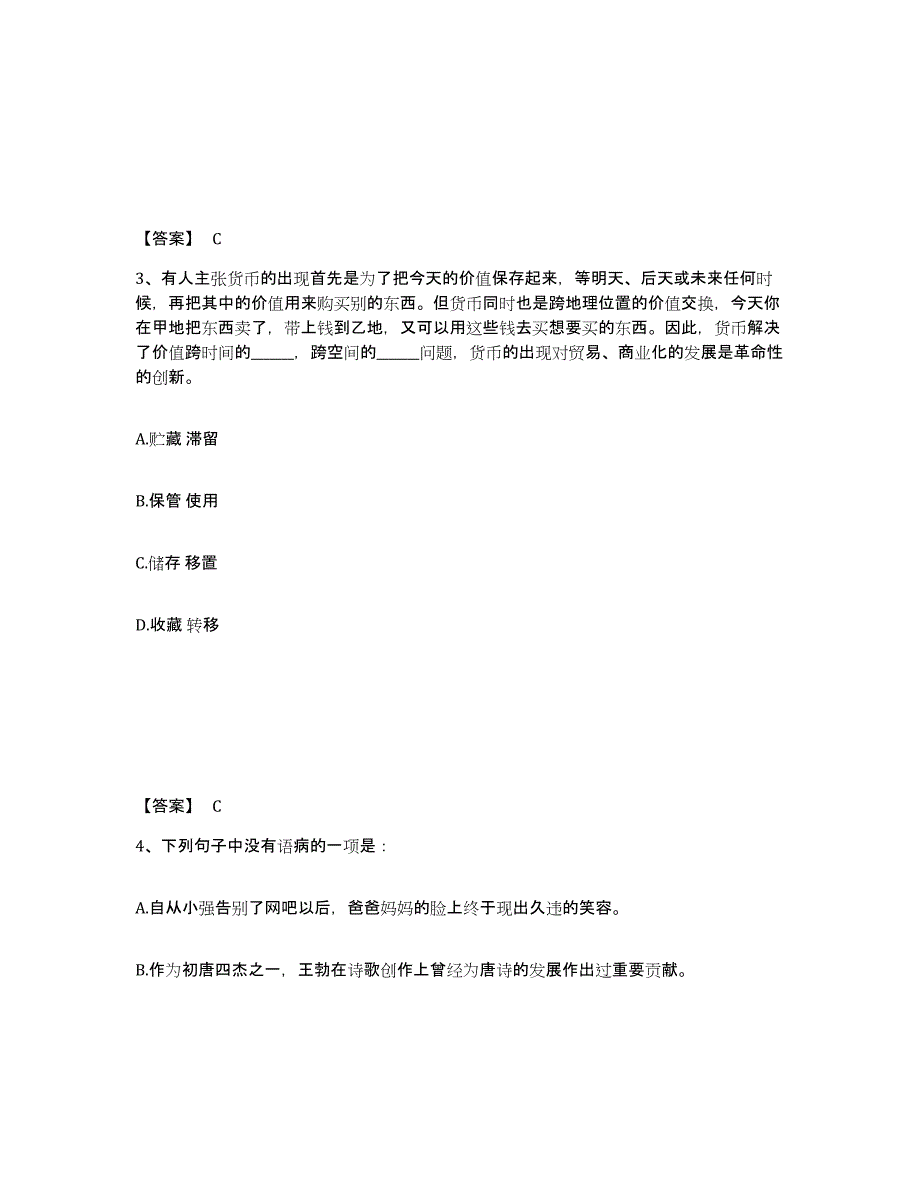 【答案】 C

3、有人主张货币的出现首先是为了把今天的价值保存起来，等明天、后天或未来任何时候，再把其中的价值用来购买别的东西。但货币同时也是跨地理位置的价值交换，今天你在甲地把东西卖了，带上钱到乙地，又可以用这些钱去买想要买的东西。因此，货币解决了价值跨时间的______，跨空间的______问题，货币的出现对贸易、商业化的发展是革命性的创新。

A.贮藏 滞留

B.保管 使用

C.储存 移置

D.收藏 转移

【答案】 C

4、下列句子中没有语病的一项是：

A.自从小强告别了网吧以后，爸爸妈妈的脸上终于现出久违的笑容。

B.作为初唐四杰之一，王勃在诗歌创作上曾经为唐诗的发展作出过重要贡献。